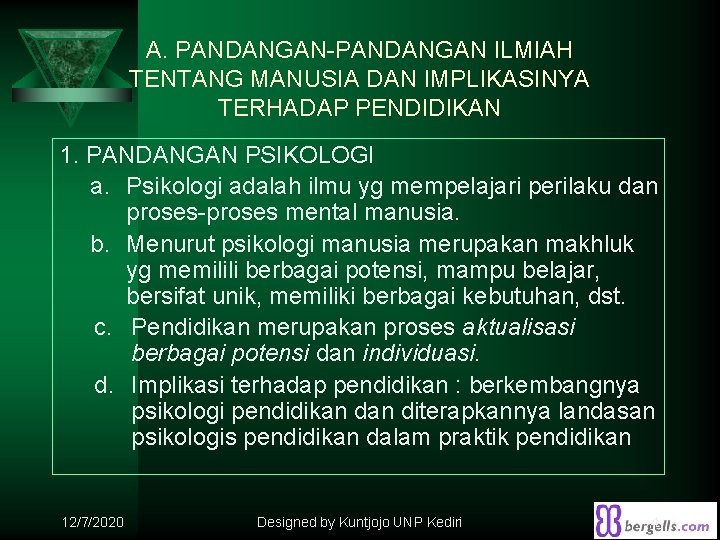 A. PANDANGAN-PANDANGAN ILMIAH TENTANG MANUSIA DAN IMPLIKASINYA TERHADAP PENDIDIKAN

1. PANDANGAN PSIKOLOGI

a. Psikologi adalah ilmu yg mempelajari perilaku dan proses-proses mental manusia.

b. Menurut psikologi manusia merupakan makhluk yg memilili berbagai potensi, mampu belajar, bersifat unik, memiliki berbagai kebutuhan, dst.

c. Pendidikan merupakan proses aktualisasi berbagai potensi dan individuasi.

d. Implikasi terhadap pendidikan : berkembangnya psikologi pendidikan dan diterapkannya landasan psikologis pendidikan dalam praktik pendidikan

12/7/2020

Designed by Kuntjojo UNP Kediri

bergells.com